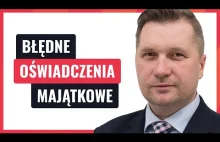 BŁĘDNE
OŚWIADCZENIA
MAJĄTKOWE